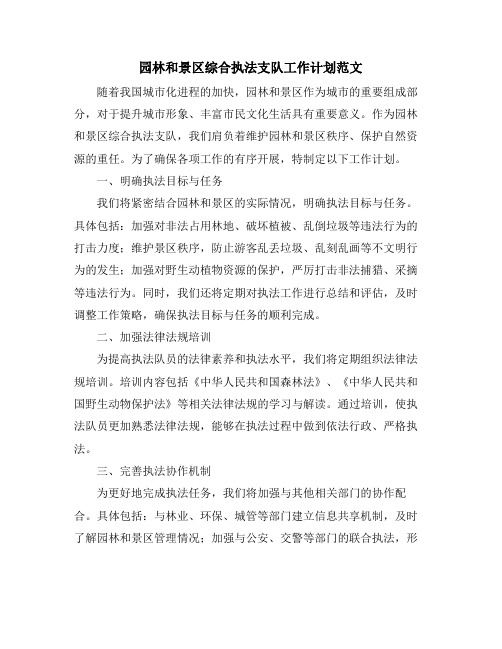 园林和景区综合执法支队工作计划范文

随着我国城市化进程的加快，园林和景区作为城市的重要组成部分，对于提升城市形象、丰富市民文化生活具有重要意义。作为园林和景区综合执法支队，我们肩负着维护园林和景区秩序、保护自然资源的重任。为了确保各项工作的有序开展，特制定以下工作计划。

一、明确执法目标与任务

我们将紧密结合园林和景区的实际情况，明确执法目标与任务。具体包括：加强对非法占用林地、破坏植被、乱倒垃圾等违法行为的打击力度；维护景区秩序，防止游客乱丢垃圾、乱刻乱画等不文明行为的发生；加强对野生动植物资源的保护，严厉打击非法捕猎、采摘等违法行为。同时，我们还将定期对执法工作进行总结和评估，及时调整工作策略，确保执法目标与任务的顺利完成。

二、加强法律法规培训

为提高执法队员的法律素养和执法水平，我们将定期组织法律法规培训。培训内容包括《中华人民共和国森林法》、《中华人民共和国野生动物保护法》等相关法律法规的学习与解读。通过培训，使执法队员更加熟悉法律法规，能够在执法过程中做到依法行政、严格执法。

三、完善执法协作机制

为更好地完成执法任务，我们将加强与其他相关部门的协作配合。具体包括：与林业、环保、城管等部门建立信息共享机制，及时了解园林和景区管理情况；加强与公安、交警等部门的联合执法，形